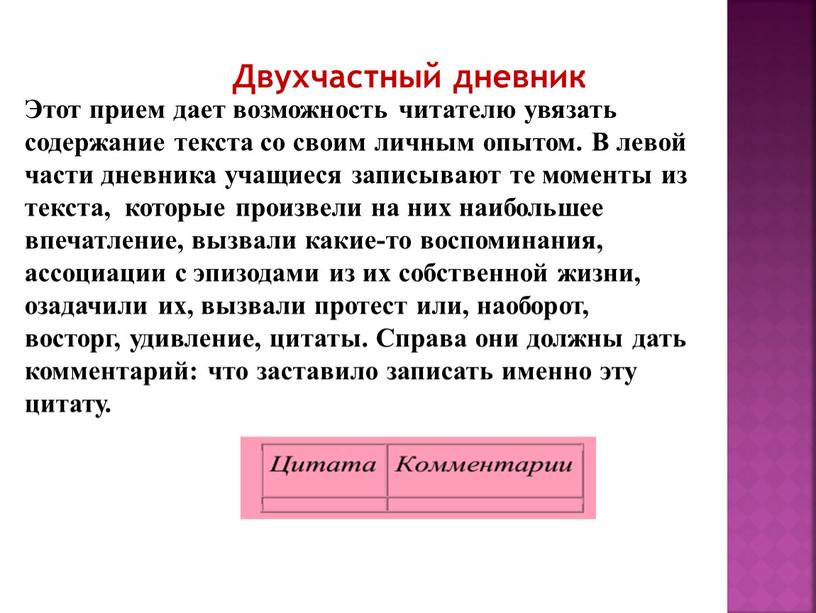 Двухчастный дневник

Этот прием дает возможность читателю увязать содержание текста со своим личным опытом. В левой части дневника учащиеся записывают те моменты из текста, которые произвели на них наибольшее впечатление, вызвали какие-то воспоминания, ассоциации с эпизодами из их собственной жизни, озадачили их, вызвали протест или, наоборот, восторг, удивление, цитаты. Справа они должны дать комментарий: что заставило записать именно эту цитату.

| Цитата | Комментарии |
|---|---|
| | |